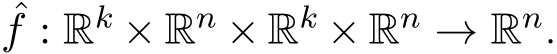 $\hat{f} : \mathbb{R}^k \times \mathbb{R}^n \times \mathbb{R}^k \times \mathbb{R}^n \to \mathbb{R}^n.$